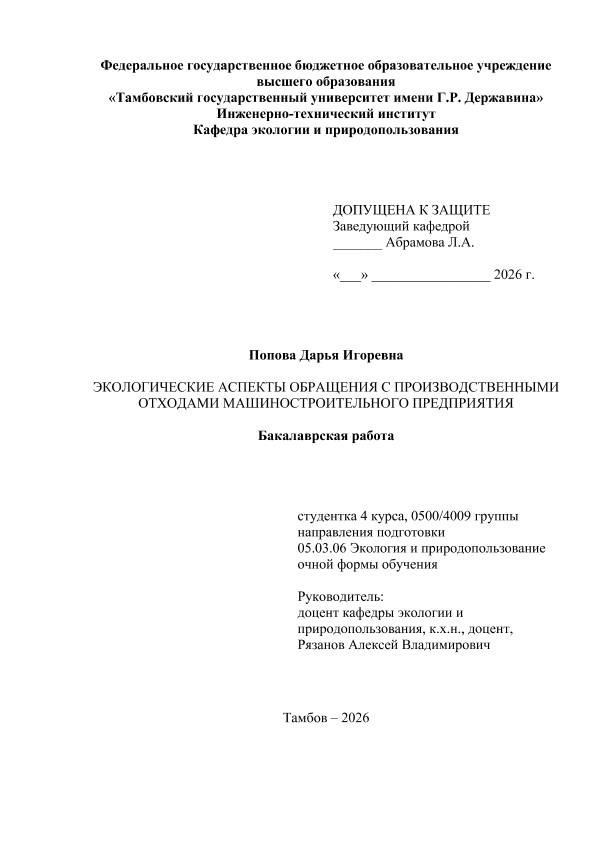 Федеральное государственное бюджетное образовательное учреждение
высшего образования
«Тамбовский государственный университет имени Г.Р. Державина»
Инженерно-технический институт
Кафедра экологии и природопользования

ДОПУЩЕНА К ЗАЩИТЕ
Заведующий кафедрой
____ Абрамова Л.А.

«____» ____ 2026 г.

Попова Дарья Игоревна

ЭКОЛОГИЧЕСКИЕ АСПЕКТЫ ОБРАЩЕНИЯ С ПРОИЗВОДСТВЕННЫМИ
ОТХОДАМИ МАШИНОСТРОИТЕЛЬНОГО ПРЕДПРИЯТИЯ

Бакалаврская работа

студентка 4 курса, 0500/4009 группы
направления подготовки
05.03.06 Экология и природопользование
очной формы обучения

Руководитель:
доцент кафедры экологии и
природопользования, к.х.н., доцент,
Рязанов Алексей Владимирович

Тамбов – 2026